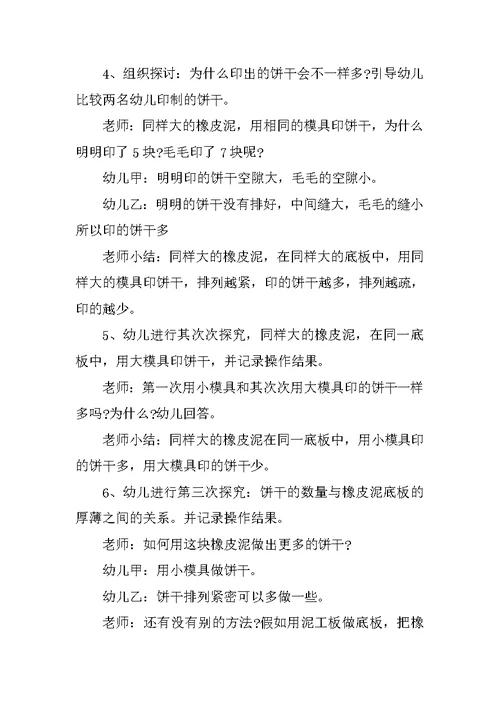 4、组织探讨：为什么印出的饼干会不一样多?引导幼儿比较两名幼儿印制的饼干。

老师：同样大的橡皮泥，用相同的模具印饼干，为什么明明印了 5 块?毛毛印了 7 块呢?

幼儿甲：明明印的饼干空隙大，毛毛的空隙小。

幼儿乙：明明的饼干没有排好，中间缝大，毛毛的缝小所以印的饼干多

老师小结：同样大的橡皮泥，在同样大的底板中，用同样大的模具印饼干，排列越紧，印的饼干越多，排列越疏，印的越少。

5、幼儿进行其次次探究，同样大的橡皮泥，在同一底板中，用大模具印饼干，并记录操作结果。

老师：第一次用小模具和其次次用大模具印的饼干一样多吗?为什么?幼儿回答。

老师小结：同样大的橡皮泥在同一底板中，用小模具印的饼干多，用大模具印的饼干少。

6、幼儿进行第三次探究：饼干的数量与橡皮泥底板的厚薄之间的关系。并记录操作结果。

老师：如何用这块橡皮泥做出更多的饼干?

幼儿甲：用小模具做饼干。

幼儿乙：饼干排列紧密可以多做一些。

老师：还有没有别的方法?假如用泥工板做底板，把橡